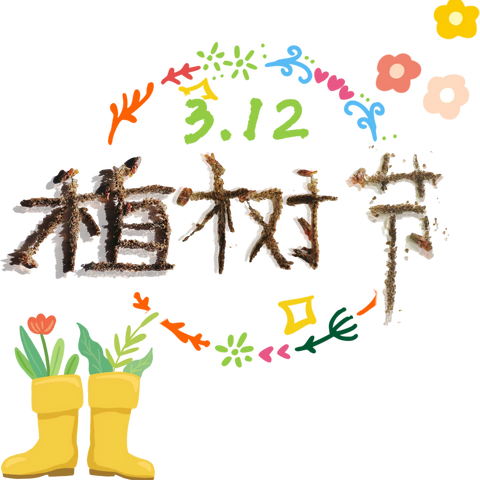 3.12
植树节